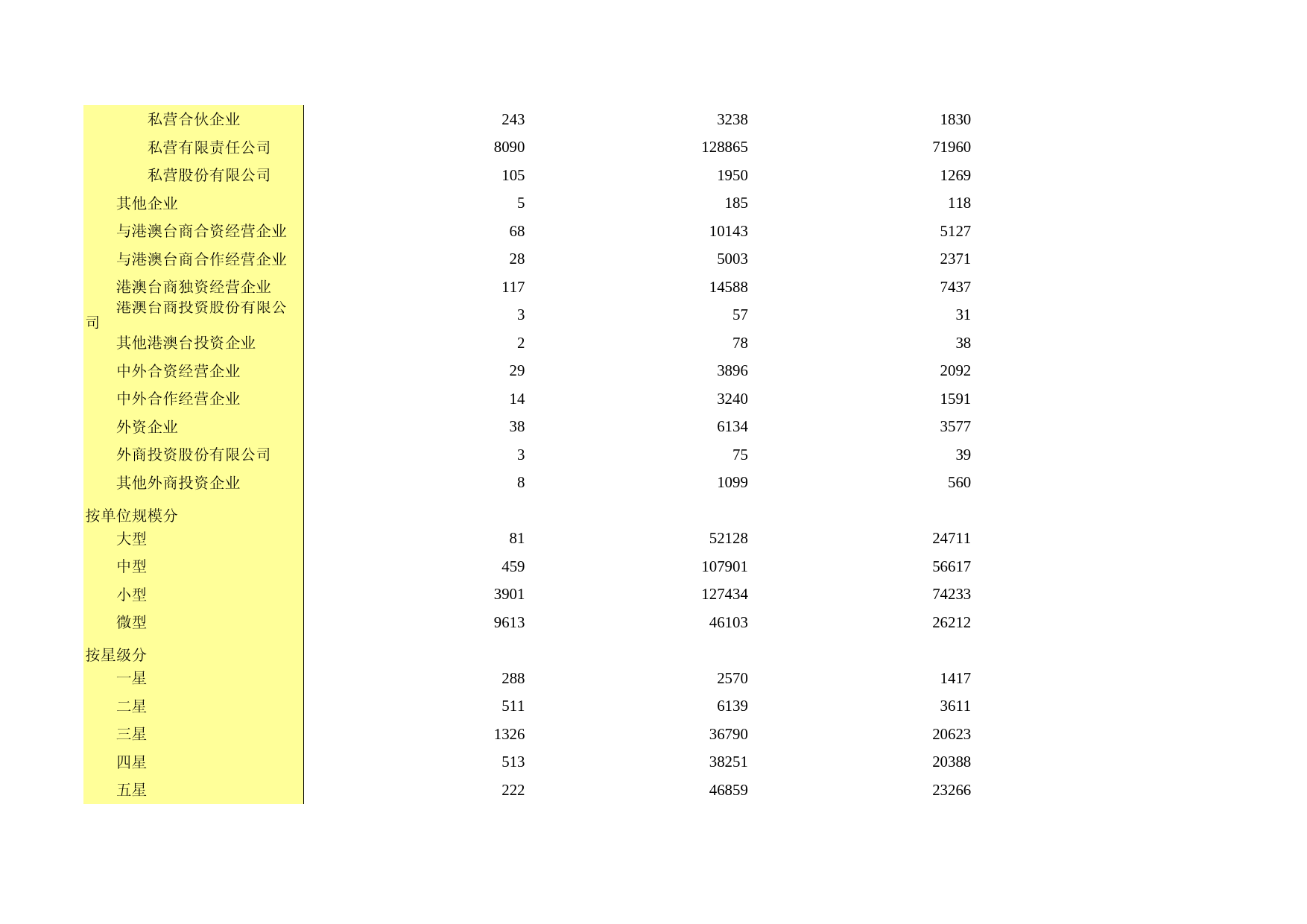 |  |  |  |  |
|---|---|---|---|
| 私营合伙企业 | 243 | 3238 | 1830 |
| 私营有限责任公司 | 8090 | 128865 | 71960 |
| 私营股份有限公司 | 105 | 1950 | 1269 |
| 其他企业 | 5 | 185 | 118 |
| 与港澳台商合资经营企业 | 68 | 10143 | 5127 |
| 与港澳台商合作经营企业 | 28 | 5003 | 2371 |
| 港澳台商独资经营企业 | 117 | 14588 | 7437 |
| 港澳台商投资股份有限公司 | 3 | 57 | 31 |
| 其他港澳台投资企业 | 2 | 78 | 38 |
| 中外合资经营企业 | 29 | 3896 | 2092 |
| 中外合作经营企业 | 14 | 3240 | 1591 |
| 外资企业 | 38 | 6134 | 3577 |
| 外商投资股份有限公司 | 3 | 75 | 39 |
| 其他外商投资企业 | 8 | 1099 | 560 |
| 按单位规模分 |  |  |  |
| 大型 | 81 | 52128 | 24711 |
| 中型 | 459 | 107901 | 56617 |
| 小型 | 3901 | 127434 | 74233 |
| 微型 | 9613 | 46103 | 26212 |
| 按星级分 |  |  |  |
| 一星 | 288 | 2570 | 1417 |
| 二星 | 511 | 6139 | 3611 |
| 三星 | 1326 | 36790 | 20623 |
| 四星 | 513 | 38251 | 20388 |
| 五星 | 222 | 46859 | 23266 |